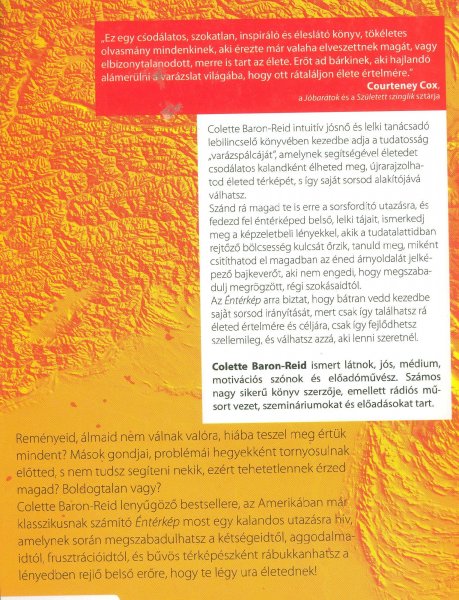 „Ez egy csodálatos, szokatlan, inspiráló és éleslátó könyv, tökéletes olvasmány mindenkinek, aki érezte már valaha elveszettnek magát, vagy elbizonytalanodott, merre is tart az élete. Erőt ad bárkinek, aki hajlandó alámerülni a varázslat világába, hogy ott rátaláljon élete értelmére."
Courteney Cox,
a Jóbarátok és a Született szinglik sztárja

Colette Baron-Reid intuitív jósnő és lelki tanácsadó lebilincselő könyvében kezedbe adja a tudatosság „varázspálcáját", amelynek segítségével életedet csodálatos kalandként élheted meg, újrarajzolhatod életed térképét, s így saját sorsod alakítójává válhatsz.
Szánd rá magad te is erre a sorsfordító utazásra, és fedezd fel éntérképed belső, lelki tájait, ismerkedj meg a képzeletbeli lényekkel, akik a tudatalattidban rejtőző bölcsesség kulcsát őrzik, tanuld meg, miként csitíthatod el magadban az éned árnyoldalát jelképező bajkeverőt, aki nem engedi, hogy megszabadulj megrögzött, régi szokásaidtól.
Az Éntérkép arra biztat, hogy bátran vedd kezedbe saját sorsod irányítását, mert csak így találhatsz rá életed értelmére és céljára, csak így fejlődhetsz szellemileg, és válhatsz azzá, aki lenni szeretnél.

Colette Baron-Reid ismert látnok, jós, médium, motivációs szónok és előadóművész. Számos nagy sikerű könyv szerzője, emellett rádiós műsort vezet, szemináriumokat és előadásokat tart.

Reményeid, álmaid nem válnak valóra, hiába teszel meg értük mindent? Mások gondjai, problémái hegyekként tornyosulnak előtted, s nem tudsz segíteni nekik, ezért tehetetlennek érzed magad? Boldogtalan vagy?
Colette Baron-Reid lenyűgöző bestsellere, az Amerikában már klasszikusnak számító Éntérkép most egy kalandos utazásra hív, amelynek során megszabadulhatsz a kétségeidtől, aggodalmaidtól, frusztrációidtól, és bűvös térképészként rábukkanhatsz a lényedben rejlő belső erőre, hogy te légy ura életednek!